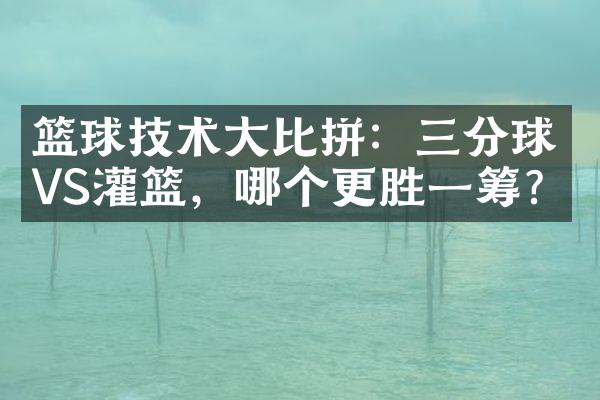 篮球技术大比拼：三分球VS灌篮，哪个更胜一筹？